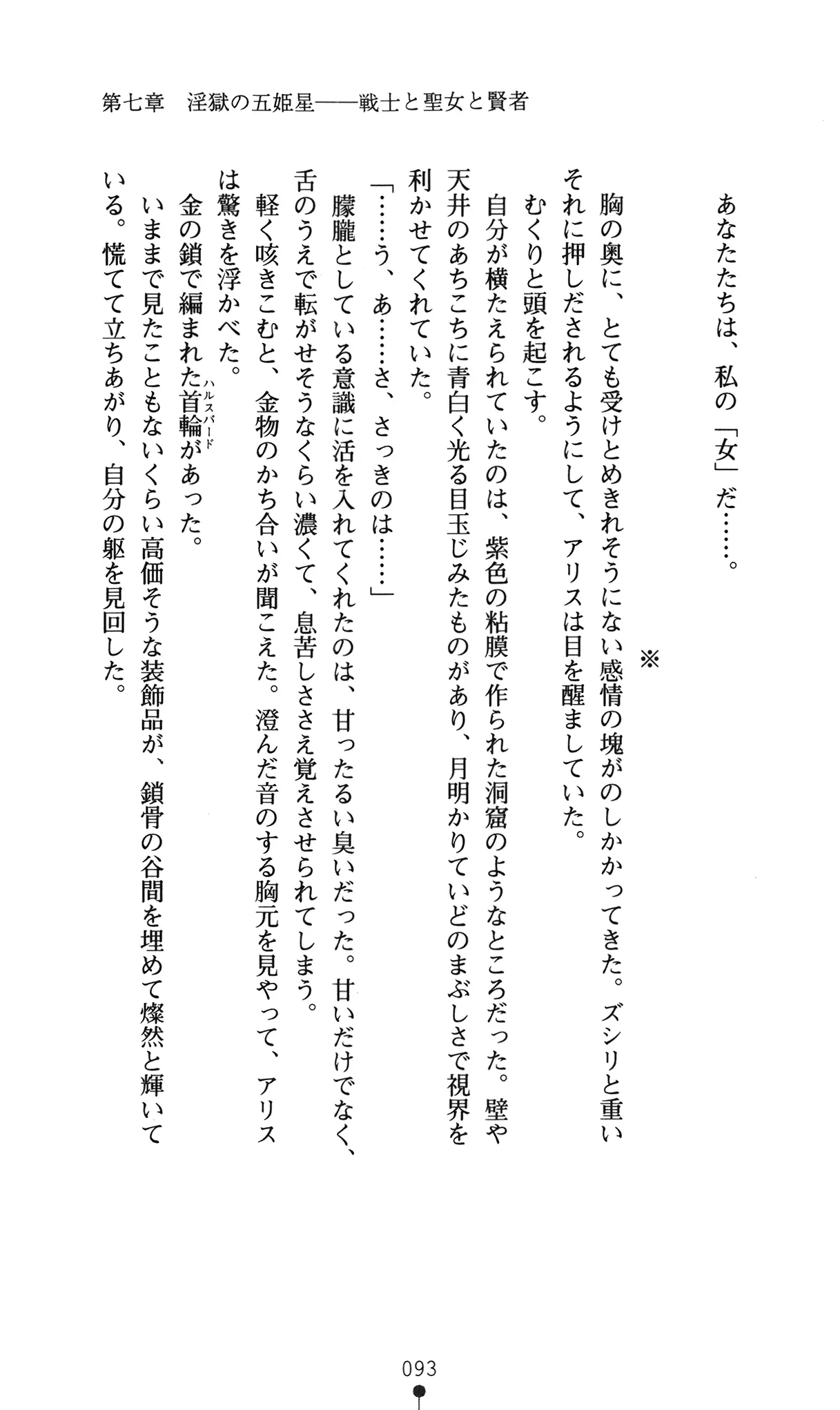 第七章　淫獄の五姫星——戦士と聖女と賢者

あなたたちは、私の「女」だ……。

※

胸の奥に、とても受けとめきれそうにない感情の塊がのしかかってきた。ズシリと重いそれに押しだされるようにして、アリスは目を醒ましていた。

むくりと頭を起こす。

自分が横たえられていたのは、紫色の粘膜で作られた洞窟のようなところだった。壁や天井のあちこちに青白く光る目玉じみたものがあり、月明かりていどのまぶしさで視界を利かせてくれていた。

「……う、あ……さ、さっきのは……」

朦朧としている意識に活を入れてくれたのは、甘ったるい臭いだった。甘いだけでなく、舌のうえで転がせそうなくらい濃くて、息苦しささえ覚えさせられてしまう。

軽く咳きこむと、金物のかち合いが聞こえた。澄んだ音のする胸元を見やって、アリスは驚きを浮かべた。

金の鎖で編まれた首輪（ハルスバード）があった。

いままで見たこともないくらい高価そうな装飾品が、鎖骨の谷間を埋めて燦然と輝いている。慌てて立ちあがり、自分の躯を見回した。

093